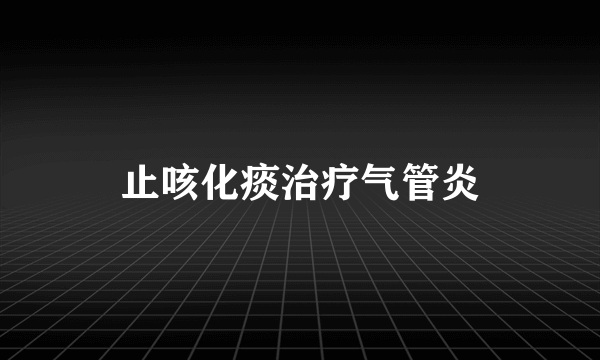 止咳化痰治疗气管炎